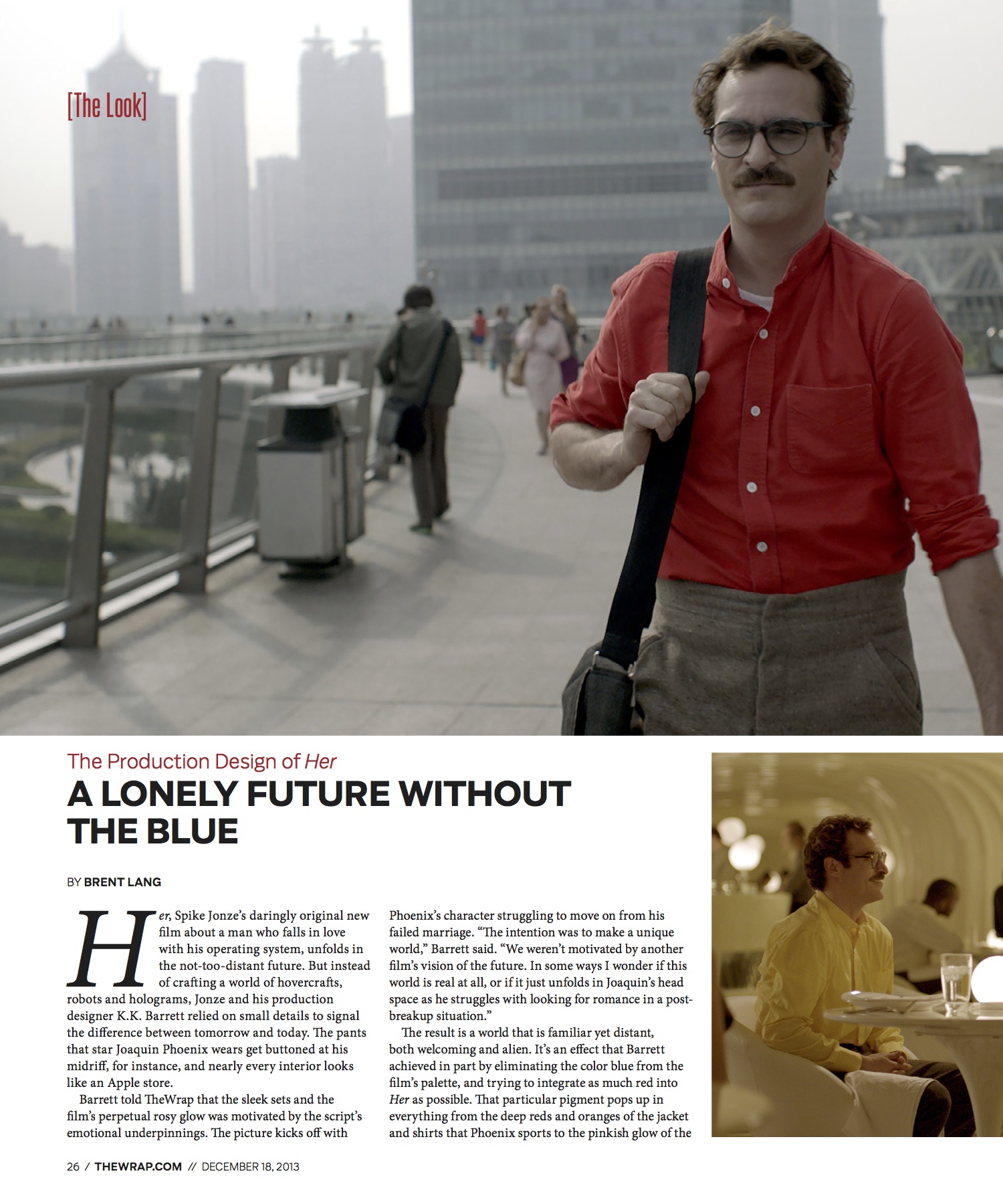 [The Look]

The Production Design of Her

A LONELY FUTURE WITHOUT THE BLUE

BY BRENT LANG

Her, Spike Jonze's daringly original new film about a man who falls in love with his operating system, unfolds in the not-too-distant future. But instead of crafting a world of hovercrafts, robots and holograms, Jonze and his production designer K.K. Barrett relied on small details to signal the difference between tomorrow and today. The pants that star Joaquin Phoenix wears get buttoned at his midriff, for instance, and nearly every interior looks like an Apple store.

Barrett told TheWrap that the sleek sets and the film's perpetual rosy glow was motivated by the script's emotional underpinnings. The picture kicks off with Phoenix's character struggling to move on from his failed marriage. "The intention was to make a unique world," Barrett said. "We weren't motivated by another film's vision of the future. In some ways I wonder if this world is real at all, or if it just unfolds in Joaquin's head space as he struggles with looking for romance in a post-breakup situation."

The result is a world that is familiar yet distant, both welcoming and alien. It's an effect that Barrett achieved in part by eliminating the color blue from the film's palette, and trying to integrate as much red into Her as possible. That particular pigment pops up in everything from the deep reds and oranges of the jacket and shirts that Phoenix sports to the pinkish glow of the

26 / THEWRAP.COM // DECEMBER 18, 2013